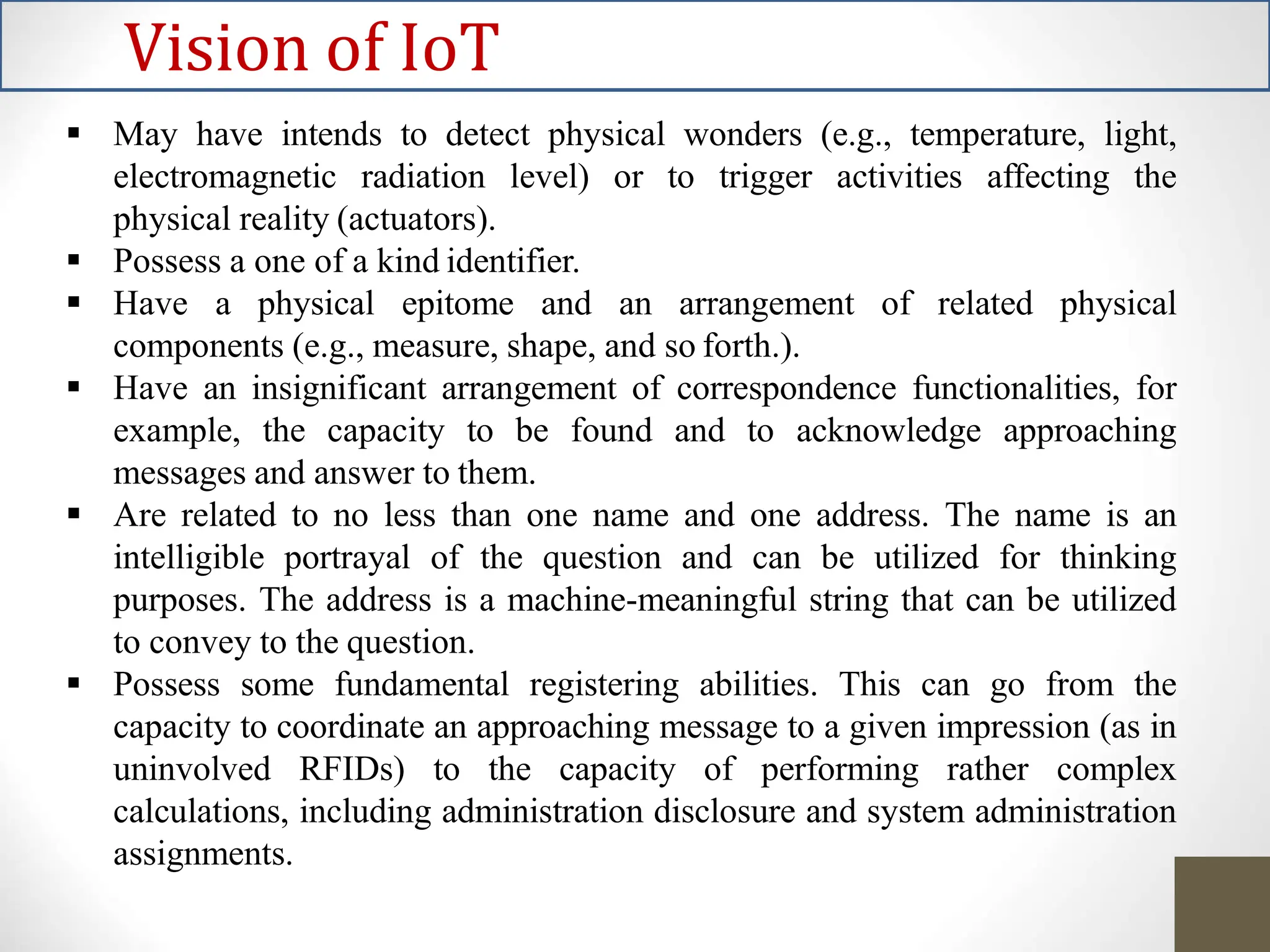 Vision of IoT

▪ May have intends to detect physical wonders (e.g., temperature, light, electromagnetic radiation level) or to trigger activities affecting the physical reality (actuators).
▪ Possess a one of a kind identifier.
▪ Have a physical epitome and an arrangement of related physical components (e.g., measure, shape, and so forth.).
▪ Have an insignificant arrangement of correspondence functionalities, for example, the capacity to be found and to acknowledge approaching messages and answer to them.
▪ Are related to no less than one name and one address. The name is an intelligible portrayal of the question and can be utilized for thinking purposes. The address is a machine-meaningful string that can be utilized to convey to the question.
▪ Possess some fundamental registering abilities. This can go from the capacity to coordinate an approaching message to a given impression (as in uninvolved RFIDs) to the capacity of performing rather complex calculations, including administration disclosure and system administration assignments.